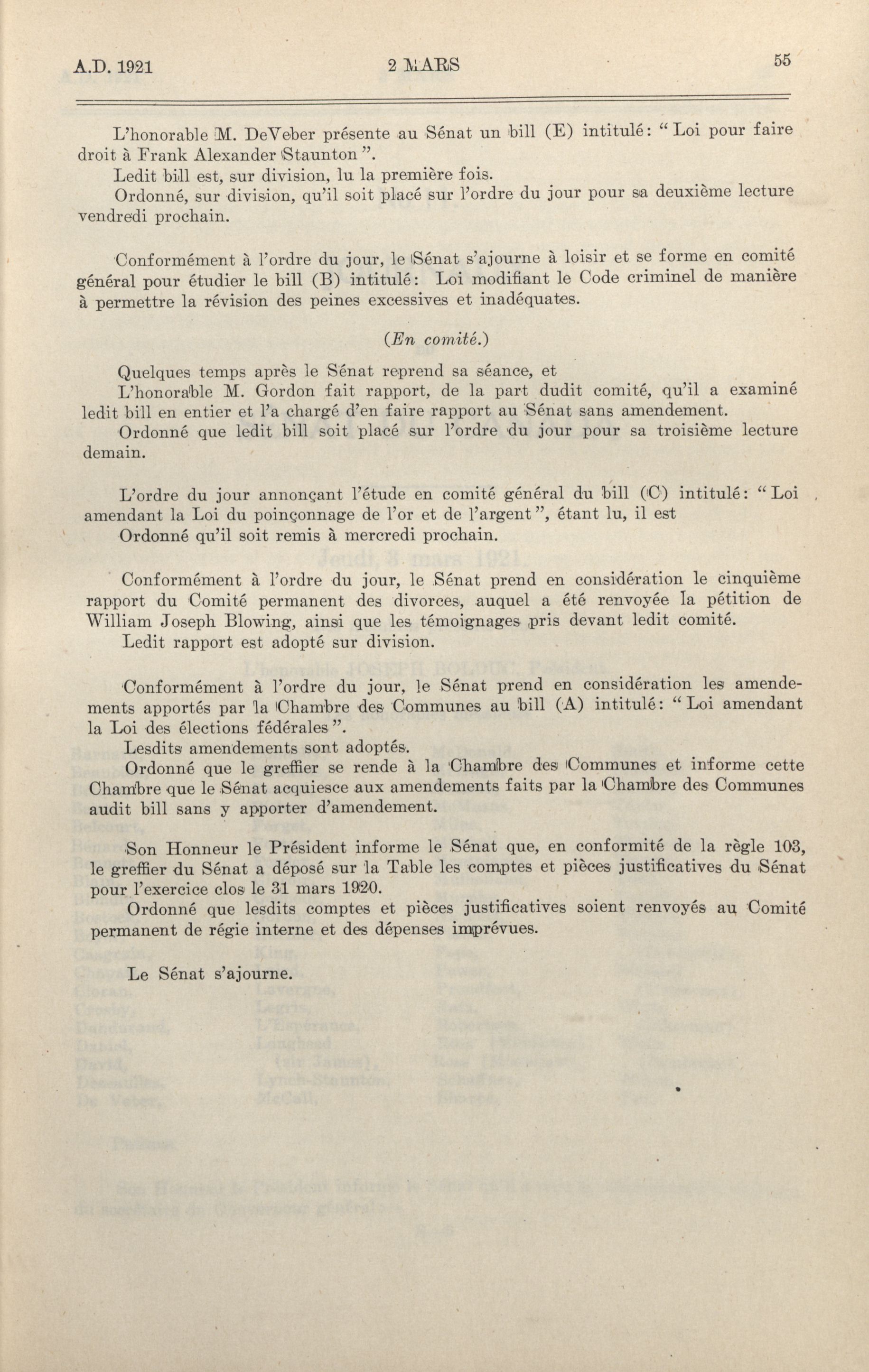 A.D. 1921 2 MARS 55

L'honorable M. DeVeber présente au Sénat un bill (E) intitulé: "Loi pour faire droit à Frank Alexander Staunton".

Ledit bill est, sur division, lu la première fois.

Ordonné, sur division, qu'il soit placé sur l'ordre du jour pour sa deuxième lecture vendredi prochain.

Conformément à l'ordre du jour, le Sénat s'ajourne à loisir et se forme en comité général pour étudier le bill (B) intitulé: Loi modifiant le Code criminel de manière à permettre la révision des peines excessives et inadéquates.

(En comité.)

Quelques temps après le Sénat reprend sa séance, et

L'honorable M. Gordon fait rapport, de la part dudit comité, qu'il a examiné ledit bill en entier et l'a chargé d'en faire rapport au Sénat sans amendement.

Ordonné que ledit bill soit placé sur l'ordre du jour pour sa troisième lecture demain.

L'ordre du jour annonçant l'étude en comité général du bill (C) intitulé: "Loi amendant la Loi du poinçonnage de l'or et de l'argent", étant lu, il est

Ordonné qu'il soit remis à mercredi prochain.

Conformément à l'ordre du jour, le Sénat prend en considération le cinquième rapport du Comité permanent des divorces, auquel a été renvoyée la pétition de William Joseph Blowing, ainsi que les témoignages pris devant ledit comité.

Ledit rapport est adopté sur division.

Conformément à l'ordre du jour, le Sénat prend en considération les amendements apportés par la Chambre des Communes au bill (A) intitulé: "Loi amendant la Loi des élections fédérales".

Lesdits amendements sont adoptés.

Ordonné que le greffier se rende à la Chambre des Communes et informe cette Chambre que le Sénat acquiesce aux amendements faits par la Chambre des Communes audit bill sans y apporter d'amendement.

Son Honneur le Président informe le Sénat que, en conformité de la règle 103, le greffier du Sénat a déposé sur la Table les comptes et pièces justificatives du Sénat pour l'exercice clos le 31 mars 1920.

Ordonné que lesdits comptes et pièces justificatives soient renvoyés au Comité permanent de régie interne et des dépenses imprévues.

Le Sénat s'ajourne.